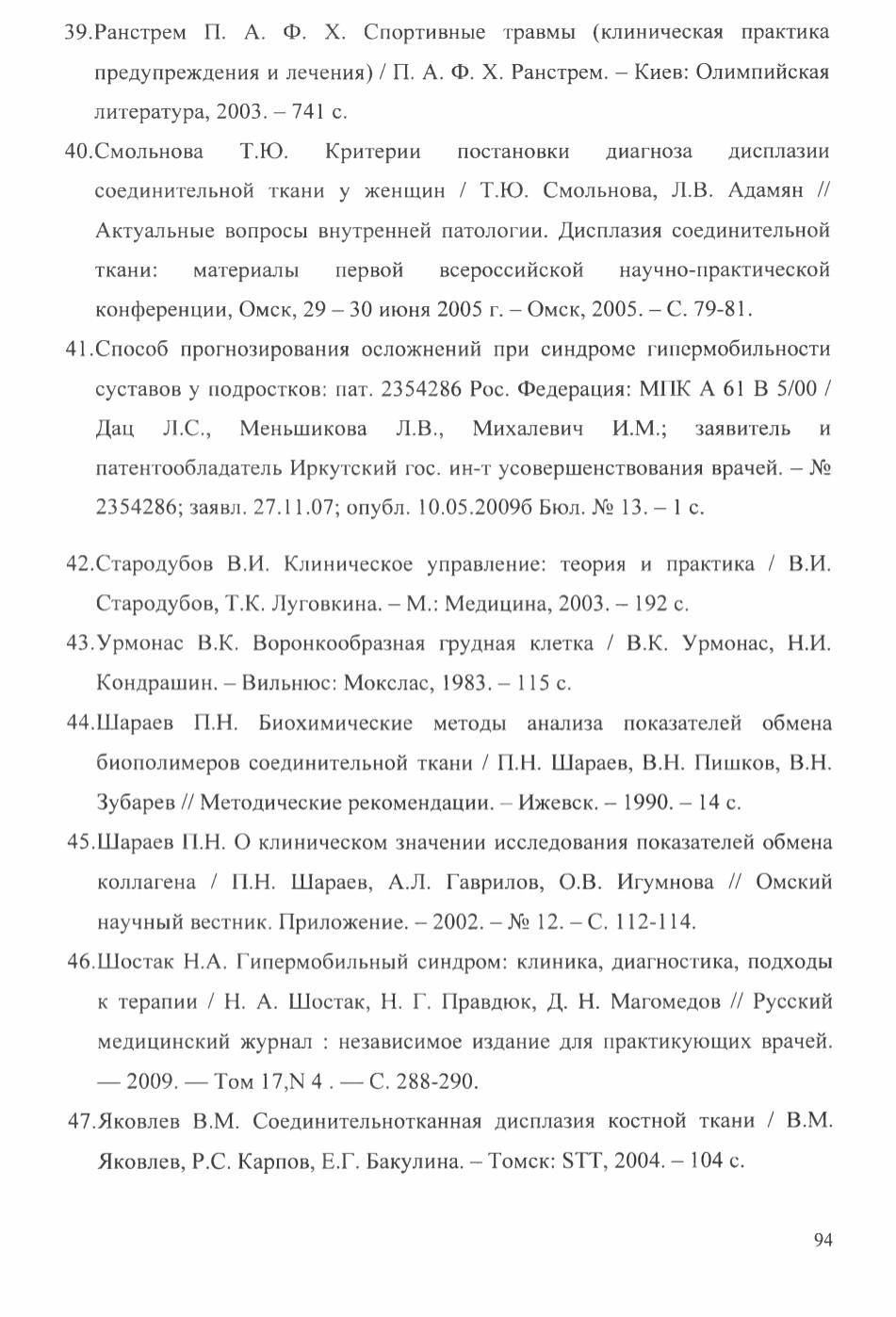 39.Ранстрем П. А. Ф. Х. Спортивные травмы (клиническая практика предупреждения и лечения) / П. А. Ф. Х. Ранстрем. – Киев: Олимпийская литература, 2003. – 741 с.

40.Смольнова Т.Ю. Критерии постановки диагноза дисплазии соединительной ткани у женщин / Т.Ю. Смольнова, Л.В. Адамян // Актуальные вопросы внутренней патологии. Дисплазия соединительной ткани: материалы первой всероссийской научно-практической конференции, Омск, 29 – 30 июня 2005 г. – Омск, 2005. – С. 79-81.

41.Способ прогнозирования осложнений при синдроме гипермобильности суставов у подростков: пат. 2354286 Рос. Федерация: МПК А 61 В 5/00 / Дац Л.С., Меньшикова Л.В., Михалевич И.М.; заявитель и патентообладатель Иркутский гос. ин-т усовершенствования врачей. – № 2354286; заявл. 27.11.07; опубл. 10.05.2009б Бюл. № 13. – 1 с.

42.Стародубов В.И. Клиническое управление: теория и практика / В.И. Стародубов, Т.К. Луговкина. – М.: Медицина, 2003. – 192 с.

43.Урмонас В.К. Воронкообразная грудная клетка / В.К. Урмонас, Н.И. Кондрашин. – Вильнюс: Мокслас, 1983. – 115 с.

44.Шараев П.Н. Биохимические методы анализа показателей обмена биополимеров соединительной ткани / П.Н. Шараев, В.Н. Пишков, В.Н. Зубарев // Методические рекомендации. – Ижевск. – 1990. – 14 с.

45.Шараев П.Н. О клиническом значении исследования показателей обмена коллагена / П.Н. Шараев, А.Л. Гаврилов, О.В. Игумнова // Омский научный вестник. Приложение. – 2002. – № 12. – С. 112-114.

46.Шостак Н.А. Гипермобильный синдром: клиника, диагностика, подходы к терапии / Н. А. Шостак, Н. Г. Правдюк, Д. Н. Магомедов // Русский медицинский журнал : независимое издание для практикующих врачей. — 2009. — Том 17,N 4 . — С. 288-290.

47.Яковлев В.М. Соединительнотканная дисплазия костной ткани / В.М. Яковлев, Р.С. Карпов, Е.Г. Бакулина. – Томск: STT, 2004. – 104 с.

94